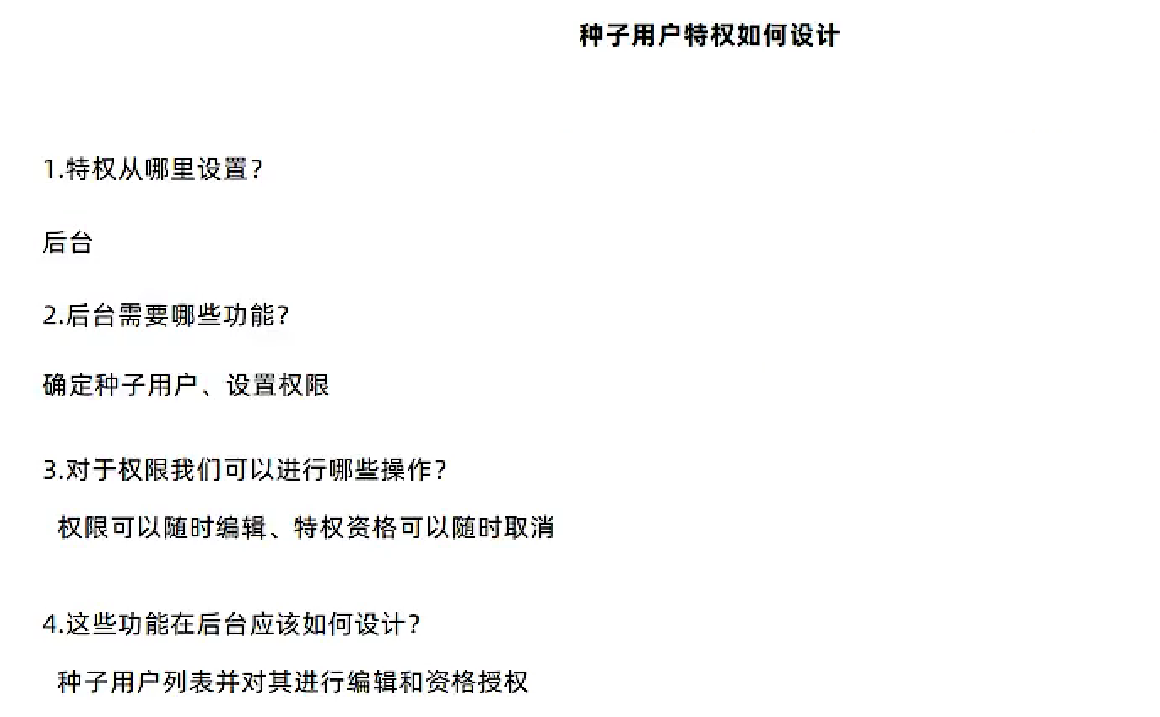 种子用户特权如何设计

1.特权从哪里设置？

后台

2.后台需要哪些功能？

确定种子用户、设置权限

3.对于权限我们可以进行哪些操作？

权限可以随时编辑、特权资格可以随时取消

4.这些功能在后台应该如何设计？

种子用户列表并对其进行编辑和资格授权